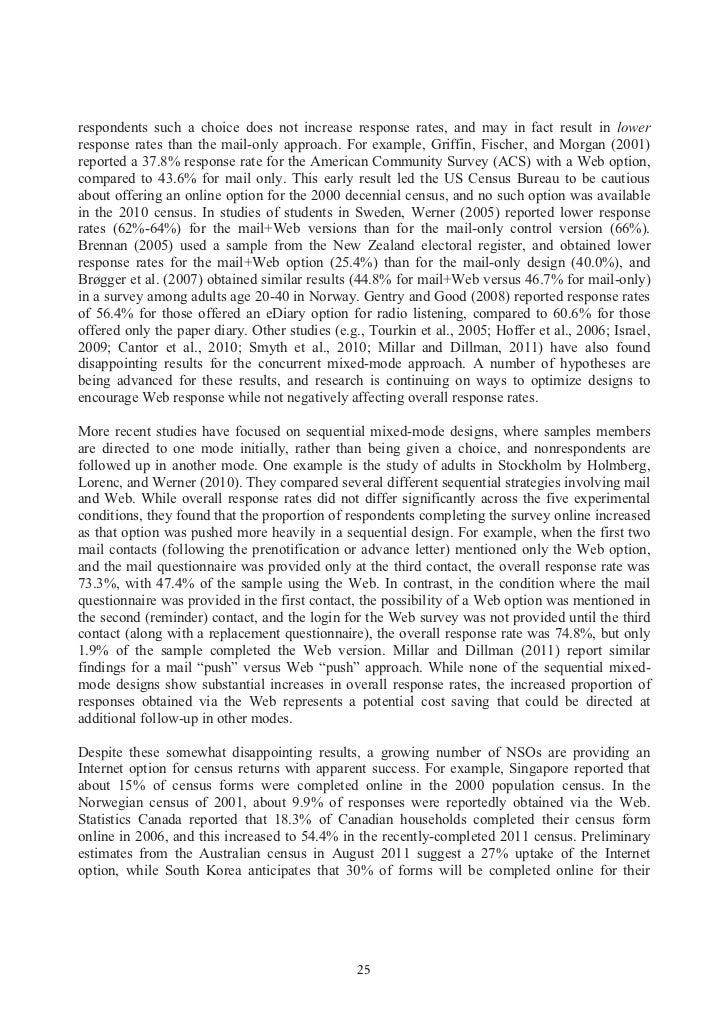 respondents such a choice does not increase response rates, and may in fact result in lower response rates than the mail-only approach. For example, Griffin, Fischer, and Morgan (2001) reported a 37.8% response rate for the American Community Survey (ACS) with a Web option, compared to 43.6% for mail only. This early result led the US Census Bureau to be cautious about offering an online option for the 2000 decennial census, and no such option was available in the 2010 census. In studies of students in Sweden, Werner (2005) reported lower response rates (62%-64%) for the mail+Web versions than for the mail-only control version (66%). Brennan (2005) used a sample from the New Zealand electoral register, and obtained lower response rates for the mail+Web option (25.4%) than for the mail-only design (40.0%), and Brøgger et al. (2007) obtained similar results (44.8% for mail+Web versus 46.7% for mail-only) in a survey among adults age 20-40 in Norway. Gentry and Good (2008) reported response rates of 56.4% for those offered an eDiary option for radio listening, compared to 60.6% for those offered only the paper diary. Other studies (e.g., Tourkin et al., 2005; Hoffer et al., 2006; Israel, 2009; Cantor et al., 2010; Smyth et al., 2010; Millar and Dillman, 2011) have also found disappointing results for the concurrent mixed-mode approach. A number of hypotheses are being advanced for these results, and research is continuing on ways to optimize designs to encourage Web response while not negatively affecting overall response rates.

More recent studies have focused on sequential mixed-mode designs, where samples members are directed to one mode initially, rather than being given a choice, and nonrespondents are followed up in another mode. One example is the study of adults in Stockholm by Holmberg, Lorenc, and Werner (2010). They compared several different sequential strategies involving mail and Web. While overall response rates did not differ significantly across the five experimental conditions, they found that the proportion of respondents completing the survey online increased as that option was pushed more heavily in a sequential design. For example, when the first two mail contacts (following the prenotification or advance letter) mentioned only the Web option, and the mail questionnaire was provided only at the third contact, the overall response rate was 73.3%, with 47.4% of the sample using the Web. In contrast, in the condition where the mail questionnaire was provided in the first contact, the possibility of a Web option was mentioned in the second (reminder) contact, and the login for the Web survey was not provided until the third contact (along with a replacement questionnaire), the overall response rate was 74.8%, but only 1.9% of the sample completed the Web version. Millar and Dillman (2011) report similar findings for a mail "push" versus Web "push" approach. While none of the sequential mixed-mode designs show substantial increases in overall response rates, the increased proportion of responses obtained via the Web represents a potential cost saving that could be directed at additional follow-up in other modes.

Despite these somewhat disappointing results, a growing number of NSOs are providing an Internet option for census returns with apparent success. For example, Singapore reported that about 15% of census forms were completed online in the 2000 population census. In the Norwegian census of 2001, about 9.9% of responses were reportedly obtained via the Web. Statistics Canada reported that 18.3% of Canadian households completed their census form online in 2006, and this increased to 54.4% in the recently-completed 2011 census. Preliminary estimates from the Australian census in August 2011 suggest a 27% uptake of the Internet option, while South Korea anticipates that 30% of forms will be completed online for their

25